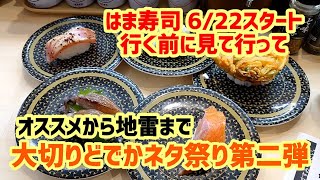 はま寿司 6/22スタート
行く前に見て行って

オススメから地雷まで
大切りどでかネタ祭り第二弾